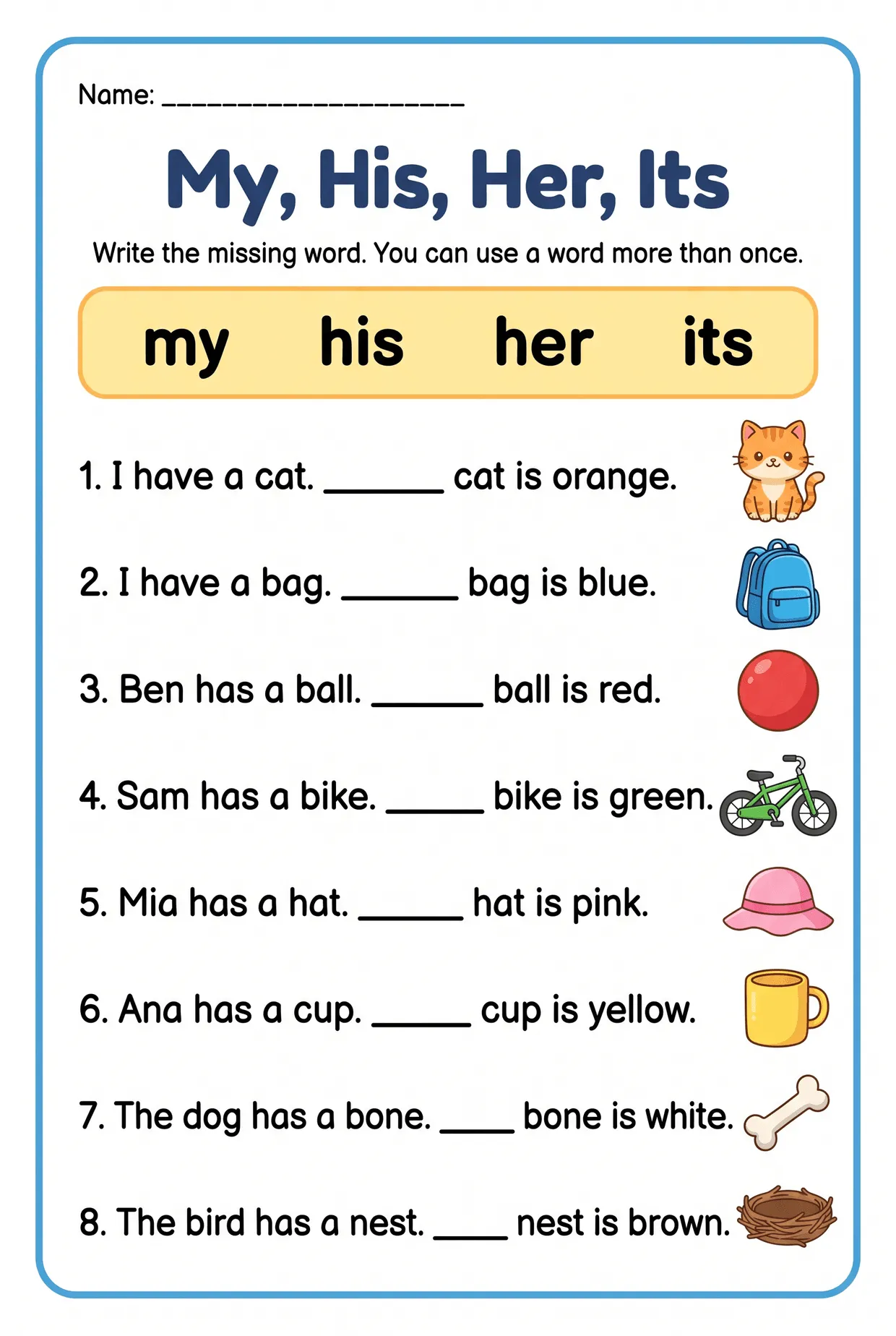 Name: ____________________

My, His, Her, Its

Write the missing word. You can use a word more than once.

my his her its

1. I have a cat. ______ cat is orange.

2. I have a bag. ______ bag is blue.

3. Ben has a ball. ______ ball is red.

4. Sam has a bike. _____ bike is green.

5. Mia has a hat. _____ hat is pink.

6. Ana has a cup. _____ cup is yellow.

7. The dog has a bone. ____ bone is white.

8. The bird has a nest. ____ nest is brown.